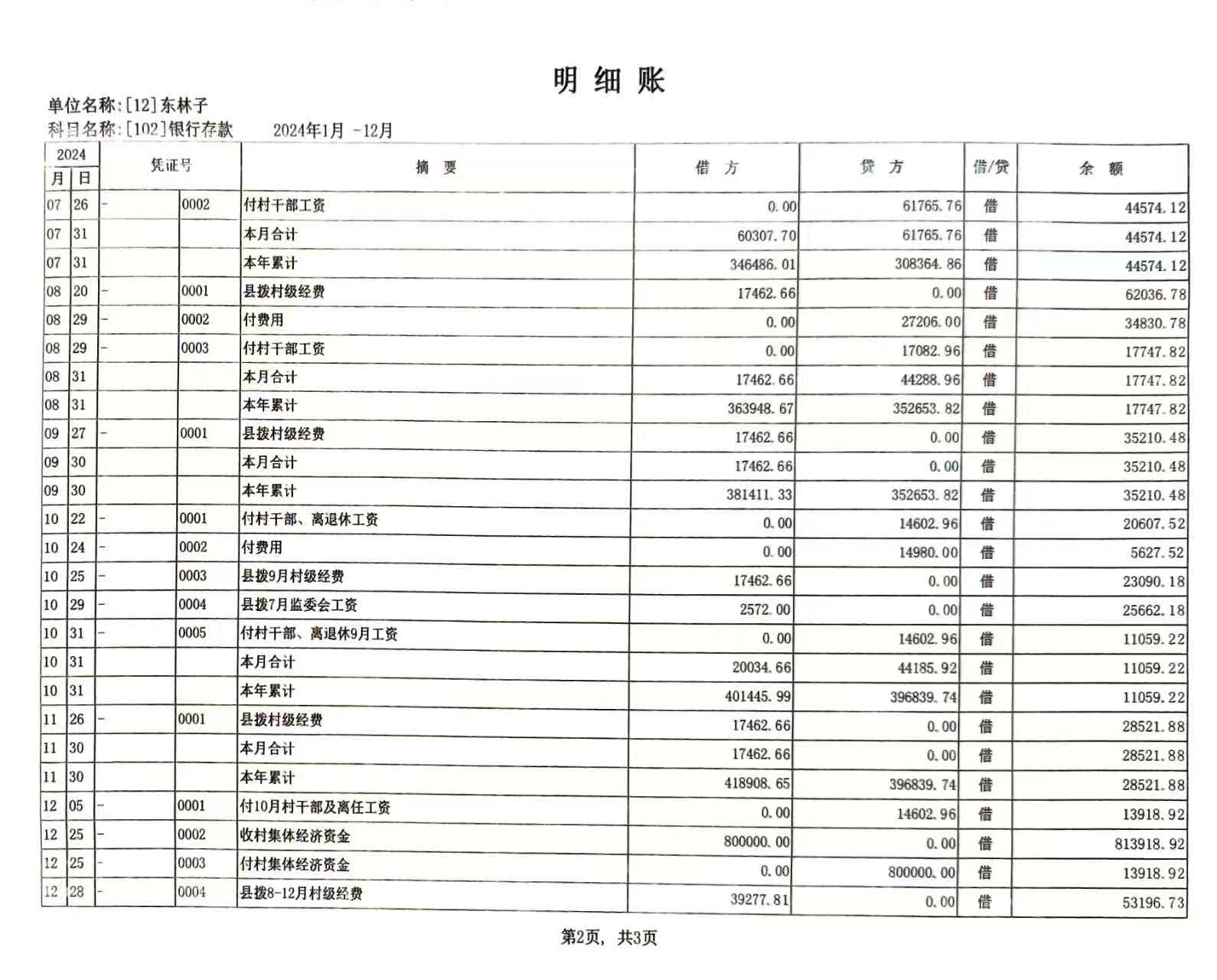 明 细 账

单位名称:[12]东林子
科目名称:[102]银行存款　　2024年1月 -12月

| 2024 月 | 日 | 凭证号 | | 摘 要 | 借 方 | 贷 方 | 借/贷 | 余 额 |
|---|---|---|---|---|---|---|---|---|
| 07 | 26 | - | 0002 | 付村干部工资 | 0.00 | 61765.76 | 借 | 44574.12 |
| 07 | 31 | | | 本月合计 | 60307.70 | 61765.76 | 借 | 44574.12 |
| 07 | 31 | | | 本年累计 | 346486.01 | 308364.86 | 借 | 44574.12 |
| 08 | 20 | - | 0001 | 县拨村级经费 | 17462.66 | 0.00 | 借 | 62036.78 |
| 08 | 29 | - | 0002 | 付费用 | 0.00 | 27206.00 | 借 | 34830.78 |
| 08 | 29 | - | 0003 | 付村干部工资 | 0.00 | 17082.96 | 借 | 17747.82 |
| 08 | 31 | | | 本月合计 | 17462.66 | 44288.96 | 借 | 17747.82 |
| 08 | 31 | | | 本年累计 | 363948.67 | 352653.82 | 借 | 17747.82 |
| 09 | 27 | - | 0001 | 县拨村级经费 | 17462.66 | 0.00 | 借 | 35210.48 |
| 09 | 30 | | | 本月合计 | 17462.66 | 0.00 | 借 | 35210.48 |
| 09 | 30 | | | 本年累计 | 381411.33 | 352653.82 | 借 | 35210.48 |
| 10 | 22 | - | 0001 | 付村干部、离退休工资 | 0.00 | 14602.96 | 借 | 20607.52 |
| 10 | 24 | - | 0002 | 付费用 | 0.00 | 14980.00 | 借 | 5627.52 |
| 10 | 25 | - | 0003 | 县拨9月村级经费 | 17462.66 | 0.00 | 借 | 23090.18 |
| 10 | 29 | - | 0004 | 县拨7月监委会工资 | 2572.00 | 0.00 | 借 | 25662.18 |
| 10 | 31 | - | 0005 | 付村干部、离退休9月工资 | 0.00 | 14602.96 | 借 | 11059.22 |
| 10 | 31 | | | 本月合计 | 20034.66 | 44185.92 | 借 | 11059.22 |
| 10 | 31 | | | 本年累计 | 401445.99 | 396839.74 | 借 | 11059.22 |
| 11 | 26 | - | 0001 | 县拨村级经费 | 17462.66 | 0.00 | 借 | 28521.88 |
| 11 | 30 | | | 本月合计 | 17462.66 | 0.00 | 借 | 28521.88 |
| 11 | 30 | | | 本年累计 | 418908.65 | 396839.74 | 借 | 28521.88 |
| 12 | 05 | - | 0001 | 付10月村干部及离任工资 | 0.00 | 14602.96 | 借 | 13918.92 |
| 12 | 25 | - | 0002 | 收村集体经济资金 | 800000.00 | 0.00 | 借 | 813918.92 |
| 12 | 25 | - | 0003 | 付村集体经济资金 | 0.00 | 800000.00 | 借 | 13918.92 |
| 12 | 28 | - | 0004 | 县拨8-12月村级经费 | 39277.81 | 0.00 | 借 | 53196.73 |

第2页, 共3页